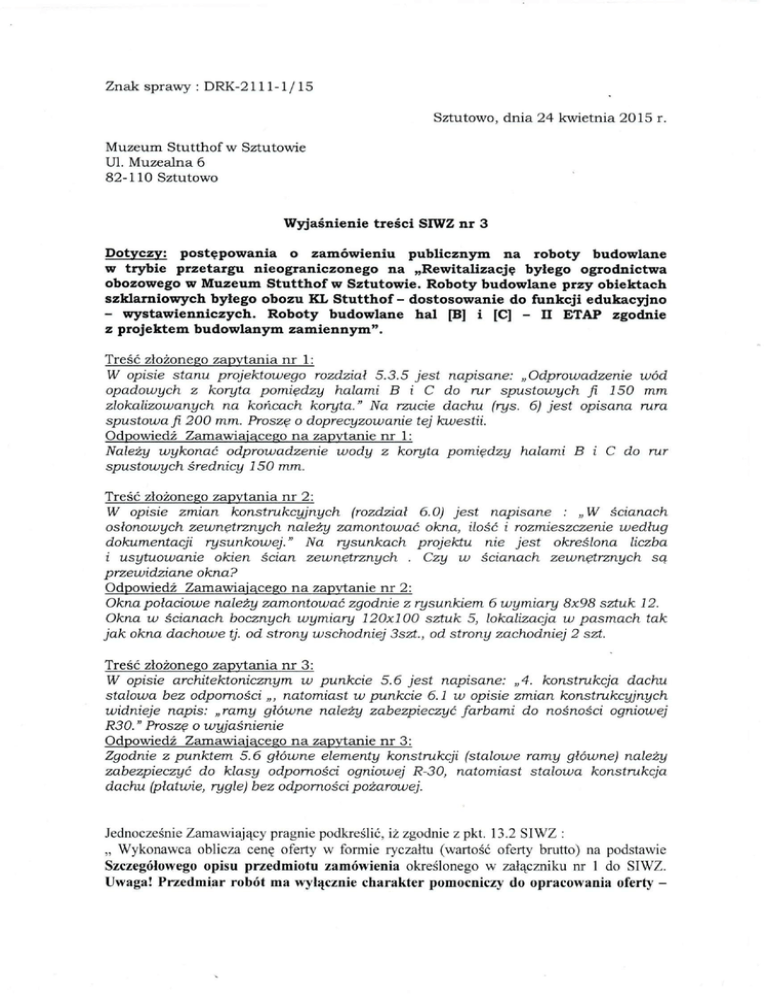 Znak sprawy : DRK-2111-1/15

Sztutowo, dnia 24 kwietnia 2015 r.

Muzeum Stutthof w Sztutowie
Ul. Muzealna 6
82-110 Sztutowo

Wyjaśnienie treści SIWZ nr 3

Dotyczy: postępowania o zamówieniu publicznym na roboty budowlane w trybie przetargu nieograniczonego na „Rewitalizację byłego ogrodnictwa obozowego w Muzeum Stutthof w Sztutowie. Roboty budowlane przy obiektach szklarniowych byłego obozu KL Stutthof – dostosowanie do funkcji edukacyjno – wystawienniczych. Roboty budowlane hal [B] i [C] – II ETAP zgodnie z projektem budowlanym zamiennym".

Treść złożonego zapytania nr 1:
W opisie stanu projektowego rozdział 5.3.5 jest napisane: „Odprowadzenie wód opadowych z koryta pomiędzy halami B i C do rur spustowych fi 150 mm zlokalizowanych na końcach koryta." Na rzucie dachu (rys. 6) jest opisana rura spustowa fi 200 mm. Proszę o doprecyzowanie tej kwestii.
Odpowiedź Zamawiającego na zapytanie nr 1:
Należy wykonać odprowadzenie wody z koryta pomiędzy halami B i C do rur spustowych średnicy 150 mm.

Treść złożonego zapytania nr 2:
W opisie zmian konstrukcyjnych (rozdział 6.0) jest napisane : „W ścianach osłonowych zewnętrznych należy zamontować okna, ilość i rozmieszczenie według dokumentacji rysunkowej." Na rysunkach projektu nie jest określona liczba i usytuowanie okien ścian zewnętrznych . Czy w ścianach zewnętrznych są przewidziane okna?
Odpowiedź Zamawiającego na zapytanie nr 2:
Okna połaciowe należy zamontować zgodnie z rysunkiem 6 wymiary 8x98 sztuk 12. Okna w ścianach bocznych wymiary 120x100 sztuk 5, lokalizacja w pasmach tak jak okna dachowe tj. od strony wschodniej 3szt., od strony zachodniej 2 szt.

Treść złożonego zapytania nr 3:
W opisie architektonicznym w punkcie 5.6 jest napisane: „4. konstrukcja dachu stalowa bez odporności „, natomiast w punkcie 6.1 w opisie zmian konstrukcyjnych widnieje napis: „ramy główne należy zabezpieczyć farbami do nośności ogniowej R30." Proszę o wyjaśnienie
Odpowiedź Zamawiającego na zapytanie nr 3:
Zgodnie z punktem 5.6 główne elementy konstrukcji (stalowe ramy główne) należy zabezpieczyć do klasy odporności ogniowej R-30, natomiast stalowa konstrukcja dachu (płatwie, rygle) bez odporności pożarowej.

Jednocześnie Zamawiający pragnie podkreślić, iż zgodnie z pkt. 13.2 SIWZ :
„ Wykonawca oblicza cenę oferty w formie ryczałtu (wartość oferty brutto) na podstawie Szczegółowego opisu przedmiotu zamówienia określonego w załączniku nr 1 do SIWZ. Uwaga! Przedmiar robót ma wyłącznie charakter pomocniczy do opracowania oferty –